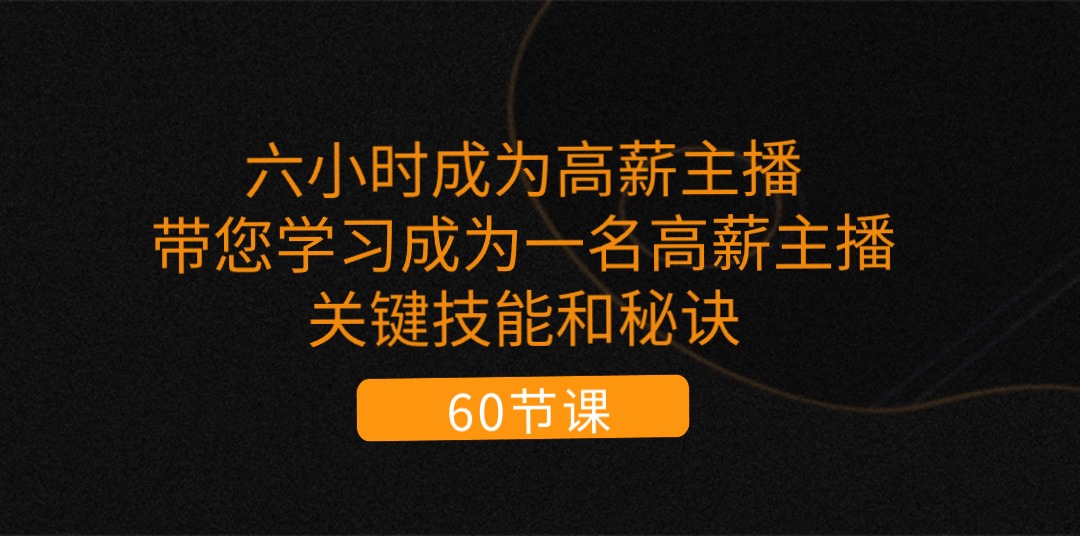 六小时成为高薪主播
带您学习成为一名高薪主播
关键技能和秘诀

60节课